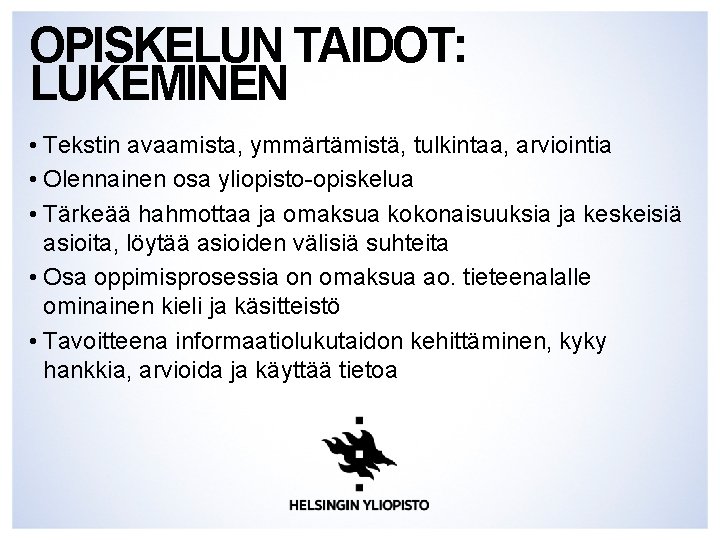 OPISKELUN TAIDOT: LUKEMINEN

• Tekstin avaamista, ymmärtämistä, tulkintaa, arviointia
• Olennainen osa yliopisto-opiskelua
• Tärkeää hahmottaa ja omaksua kokonaisuuksia ja keskeisiä asioita, löytää asioiden välisiä suhteita
• Osa oppimisprosessia on omaksua ao. tieteenalalle ominainen kieli ja käsitteistö
• Tavoitteena informaatiolukutaidon kehittäminen, kyky hankkia, arvioida ja käyttää tietoa

HELSINGIN YLIOPISTO